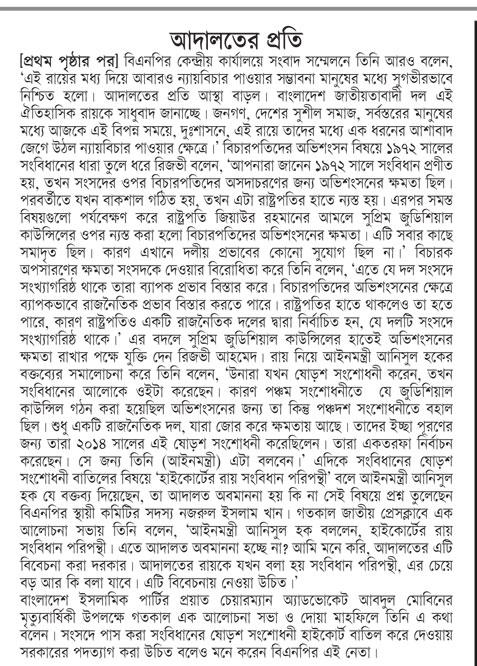 আদালতের প্রতি

[প্রথম পৃষ্ঠার পর] বিএনপির কেন্দ্রীয় কার্যালয়ে সংবাদ সম্মেলনে তিনি আরও বলেন, 'এই রায়ের মধ্য দিয়ে আবারও ন্যায়বিচার পাওয়ার সম্ভাবনা মানুষের মধ্যে সুগভীরভাবে নিশ্চিত হলো। আদালতের প্রতি আস্থা বাড়ল। বাংলাদেশ জাতীয়তাবাদী দল এই ঐতিহাসিক রায়কে সাধুবাদ জানাচ্ছে। জনগণ, দেশের সুশীল সমাজ, সর্বস্তরের মানুষের মধ্যে আজকে এই বিপন্ন সময়ে, দুঃশাসনে, এই রায়ে তাদের মধ্যে এক ধরনের আশাবাদ জেগে উঠল ন্যায়বিচার পাওয়ার ক্ষেত্রে।' বিচারপতিদের অভিশংসন বিষয়ে ১৯৭২ সালের সংবিধানের ধারা তুলে ধরে রিজভী বলেন, 'আপনারা জানেন ১৯৭২ সালে সংবিধান প্রণীত হয়, তখন সংসদের ওপর বিচারপতিদের অসদাচরণের জন্য অভিশংসনের ক্ষমতা ছিল। পরবর্তীতে যখন বাকশাল গঠিত হয়, তখন এটা রাষ্ট্রপতির হাতে ন্যস্ত হয়। এরপর সমস্ত বিষয়গুলো পর্যবেক্ষণ করে রাষ্ট্রপতি জিয়াউর রহমানের আমলে সুপ্রিম জুডিশিয়াল কাউন্সিলের ওপর ন্যস্ত করা হলো বিচারপতিদের অভিশংসনের ক্ষমতা। এটি সবার কাছে সমাদৃত ছিল। কারণ এখানে দলীয় প্রভাবের কোনো সুযোগ ছিল না।' বিচারক অপসারণের ক্ষমতা সংসদকে দেওয়ার বিরোধিতা করে তিনি বলেন, 'এতে যে দল সংসদে সংখ্যাগরিষ্ঠ থাকে তারা ব্যাপক প্রভাব বিস্তার করে। বিচারপতিদের অভিশংসনের ক্ষেত্রে ব্যাপকভাবে রাজনৈতিক প্রভাব বিস্তার করতে পারে। রাষ্ট্রপতির হাতে থাকলেও তা হতে পারে, কারণ রাষ্ট্রপতিও একটি রাজনৈতিক দলের দ্বারা নির্বাচিত হন, যে দলটি সংসদে সংখ্যাগরিষ্ঠ থাকে।' এর বদলে সুপ্রিম জুডিশিয়াল কাউন্সিলের হাতেই অভিশংসনের ক্ষমতা রাখার পক্ষে যুক্তি দেন রিজভী আহমেদ। রায় নিয়ে আইনমন্ত্রী আনিসুল হকের বক্তব্যের সমালোচনা করে তিনি বলেন, 'উনারা যখন ষোড়শ সংশোধনী করেন, তখন সংবিধানের আলোকে ওইটা করেছেন। কারণ পঞ্চম সংশোধনীতে যে জুডিশিয়াল কাউন্সিল গঠন করা হয়েছিল অভিশংসনের জন্য তা কিন্তু পঞ্চদশ সংশোধনীতে বহাল ছিল। শুধু একটি রাজনৈতিক দল, যারা জোর করে ক্ষমতায় আছে। তাদের ইচ্ছা পূরণের জন্য তারা ২০১৪ সালের এই ষোড়শ সংশোধনী করেছিলেন। তারা একতরফা নির্বাচন করেছেন। সে জন্য তিনি (আইনমন্ত্রী) এটা বলবেন।' এদিকে সংবিধানের ষোড়শ সংশোধনী বাতিলের বিষয়ে 'হাইকোর্টের রায় সংবিধান পরিপন্থী' বলে আইনমন্ত্রী আনিসুল হক যে বক্তব্য দিয়েছেন, তা আদালত অবমাননা হয় কি না সেই বিষয়ে প্রশ্ন তুলেছেন বিএনপির স্থায়ী কমিটির সদস্য নজরুল ইসলাম খান। গতকাল জাতীয় প্রেসক্লাবে এক আলোচনা সভায় তিনি বলেন, 'আইনমন্ত্রী আনিসুল হক বললেন, হাইকোর্টের রায় সংবিধান পরিপন্থী। এতে আদালত অবমাননা হচ্ছে না? আমি মনে করি, আদালতের এটি বিবেচনা করা দরকার। আদালতের রায়কে যখন বলা হয় সংবিধান পরিপন্থী, এর চেয়ে বড় আর কি বলা যাবে। এটি বিবেচনায় নেওয়া উচিত।'

বাংলাদেশ ইসলামিক পার্টির প্রয়াত চেয়ারম্যান অ্যাডভোকেট আবদুল মোবিনের মৃত্যুবার্ষিকী উপলক্ষে গতকাল এক আলোচনা সভা ও দোয়া মাহফিলে তিনি এ কথা বলেন। সংসদে পাস করা সংবিধানের ষোড়শ সংশোধনী হাইকোর্ট বাতিল করে দেওয়ায় সরকারের পদত্যাগ করা উচিত বলেও মনে করেন বিএনপির এই নেতা।